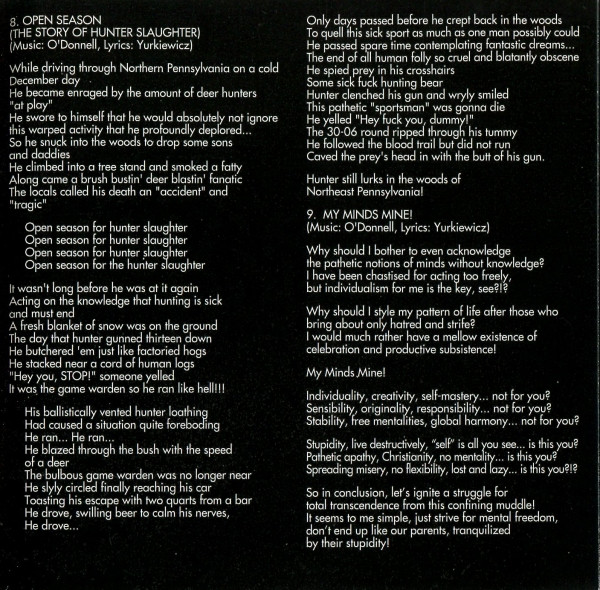 8. OPEN SEASON
(THE STORY OF HUNTER SLAUGHTER)
(Music: O'Donnell, Lyrics: Yurkiewicz)

While driving through Northern Pennsylvania on a cold December day
He became enraged by the amount of deer hunters "at play"
He swore to himself that he would absolutely not ignore this warped activity that he profoundly deplored...
So he snuck into the woods to drop some sons and daddies
He climbed into a tree stand and smoked a fatty
Along came a brush bustin' deer blastin' fanatic
The locals called his death an "accident" and "tragic"

Open season for hunter slaughter
Open season for hunter slaughter
Open season for hunter slaughter
Open season for the hunter slaughter

It wasn't long before he was at it again
Acting on the knowledge that hunting is sick and must end
A fresh blanket of snow was on the ground
The day that hunter gunned thirteen down
He butchered 'em just like factoried hogs
He stacked near a cord of human logs
"Hey you, STOP!" someone yelled
It was the game warden so he ran like hell!!!

His ballistically vented hunter loathing
Had caused a situation quite foreboding
He ran... He ran...
He blazed through the bush with the speed of a deer
The bulbous game warden was no longer near
He slyly circled finally reaching his car
Toasting his escape with two quarts from a bar
He drove, swilling beer to calm his nerves,
He drove...

Only days passed before he crept back in the woods
To quell this sick sport as much as one man possibly could
He passed spare time contemplating fantastic dreams...
The end of all human folly so cruel and blatantly obscene
He spied prey in his crosshairs
Some sick fuck hunting bear
Hunter clenched his gun and wryly smiled
This pathetic "sportsman" was gonna die
He yelled "Hey fuck you, dummy!"
The 30-06 round ripped through his tummy
He followed the blood trail but did not run
Caved the prey's head in with the butt of his gun.

Hunter still lurks in the woods of Northeast Pennsylvania!

9. MY MINDS MINE!
(Music: O'Donnell, Lyrics: Yurkiewicz)

Why should I bother to even acknowledge the pathetic notions of minds without knowledge?
I have been chastised for acting too freely, but individualism for me is the key, see?!?

Why should I style my pattern of life after those who bring about only hatred and strife?
I would much rather have a mellow existence of celebration and productive subsistence!

My Minds Mine!

Individuality, creativity, self-mastery... not for you?
Sensibility, originality, responsibility... not for you?
Stability, free mentalities, global harmony... not for you?

Stupidity, live destructively, "self" is all you see... is this you?
Pathetic apathy, Christianity, no mentality... is this you?
Spreading misery, no flexibility, lost and lazy... is this you?!?

So in conclusion, let's ignite a struggle for total transcendence from this confining muddle!
It seems to me simple, just strive for mental freedom, don't end up like our parents, tranquilized by their stupidity!